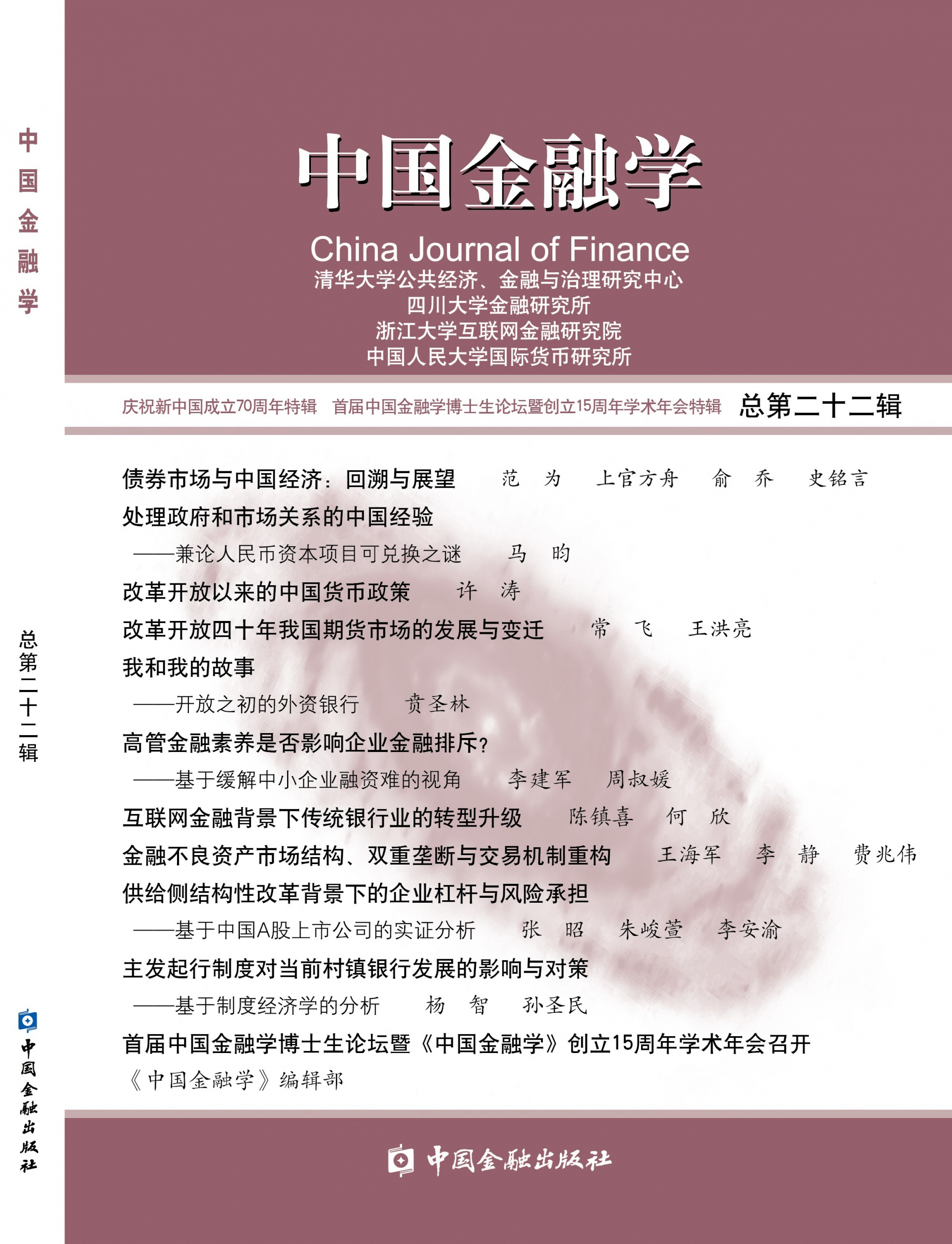 中国金融学

总第二十二辑

中国金融出版社

中国金融学

China Journal of Finance

清华大学公共经济、金融与治理研究中心
四川大学金融研究所
浙江大学互联网金融研究院
中国人民大学国际货币研究所

庆祝新中国成立70周年特辑　首届中国金融学博士生论坛暨创立15周年学术年会特辑　总第二十二辑

债券市场与中国经济：回溯与展望　范　为　上官方舟　俞　乔　史铭言

处理政府和市场关系的中国经验
——兼论人民币资本项目可兑换之谜　马　昀

改革开放以来的中国货币政策　许　涛

改革开放四十年我国期货市场的发展与变迁　常　飞　王洪亮

我和我的故事
——开放之初的外资银行　贲圣林

高管金融素养是否影响企业金融排斥？
——基于缓解中小企业融资难的视角　李建军　周叔媛

互联网金融背景下传统银行业的转型升级　陈镇喜　何　欣

金融不良资产市场结构、双重垄断与交易机制重构　王海军　李　静　费兆伟

供给侧结构性改革背景下的企业杠杆与风险承担
——基于中国A股上市公司的实证分析　张　昭　朱峻萱　李安渝

主发起行制度对当前村镇银行发展的影响与对策
——基于制度经济学的分析　杨　智　孙圣民

首届中国金融学博士生论坛暨《中国金融学》创立15周年学术年会召开
《中国金融学》编辑部

中国金融出版社